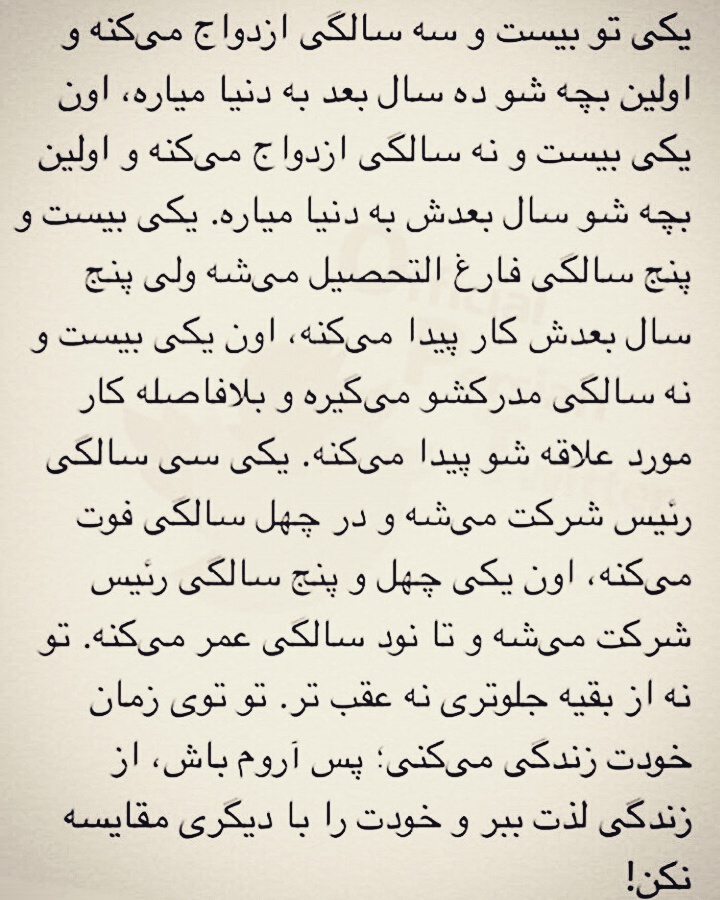 یکی تو بیست و سه سالگی ازدواج می‌کنه و اولین بچه شو ده سال بعد به دنیا میاره، اون یکی بیست و نه سالگی ازدواج می‌کنه و اولین بچه شو سال بعدش به دنیا میاره. یکی بیست و پنج سالگی فارغ التحصیل می‌شه ولی پنج سال بعدش کار پیدا می‌کنه، اون یکی بیست و نه سالگی مدرکشو می‌گیره و بلافاصله کار مورد علاقه شو پیدا می‌کنه. یکی سی سالگی رئیس شرکت می‌شه و در چهل سالگی فوت می‌کنه، اون یکی چهل و پنج سالگی رئیس شرکت می‌شه و تا نود سالگی عمر می‌کنه. تو نه از بقیه جلوتری نه عقب تر. تو توی زمان خودت زندگی می‌کنی؛ پس آروم باش، از زندگی لذت ببر و خودت را با دیگری مقایسه نکن!